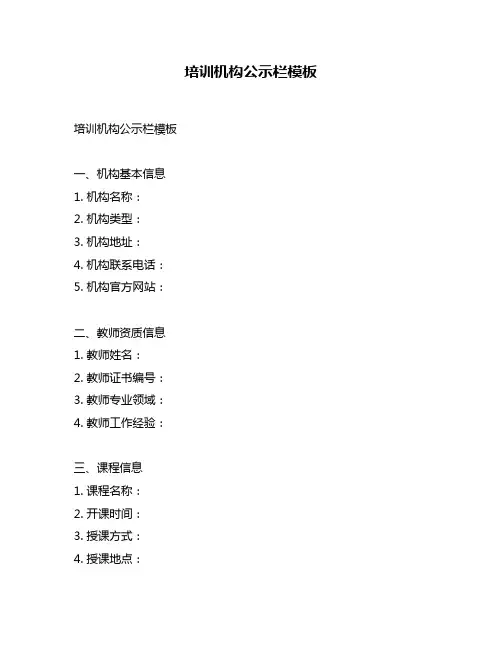 培训机构公示栏模板

培训机构公示栏模板

一、机构基本信息
1. 机构名称：
2. 机构类型：
3. 机构地址：
4. 机构联系电话：
5. 机构官方网站：

二、教师资质信息
1. 教师姓名：
2. 教师证书编号：
3. 教师专业领域：
4. 教师工作经验：

三、课程信息
1. 课程名称：
2. 开课时间：
3. 授课方式：
4. 授课地点：